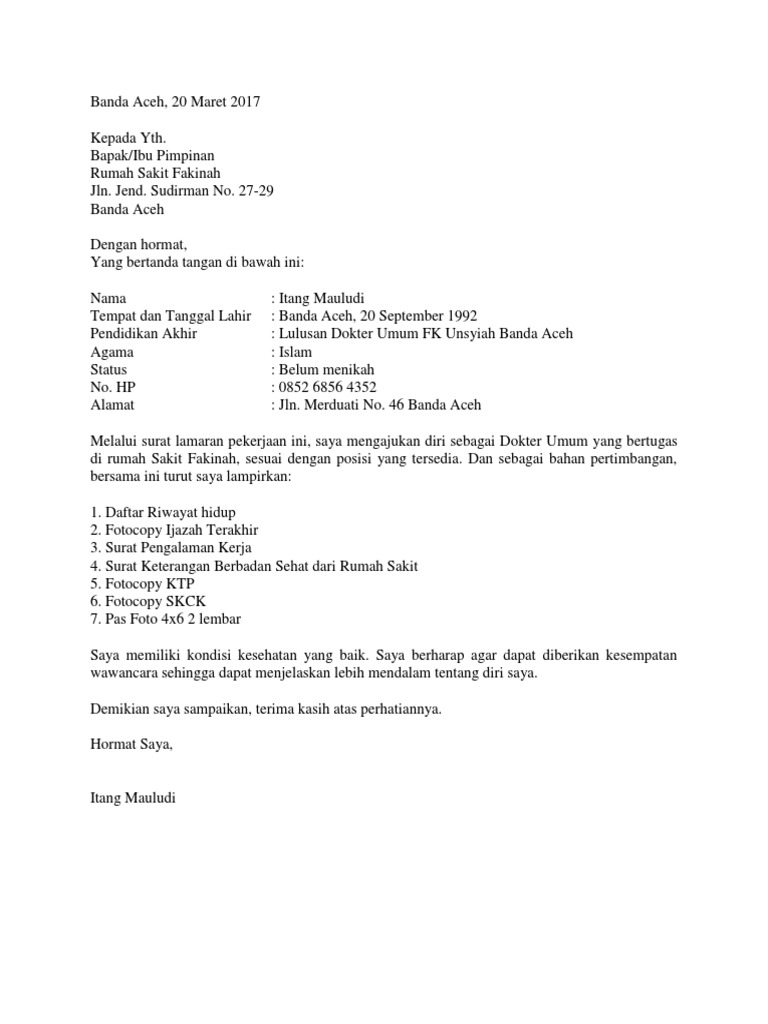 Banda Aceh, 20 Maret 2017

Kepada Yth.
Bapak/Ibu Pimpinan
Rumah Sakit Fakinah
Jln. Jend. Sudirman No. 27-29
Banda Aceh

Dengan hormat,
Yang bertanda tangan di bawah ini:

Nama : Itang Mauludi
Tempat dan Tanggal Lahir : Banda Aceh, 20 September 1992
Pendidikan Akhir : Lulusan Dokter Umum FK Unsyiah Banda Aceh
Agama : Islam
Status : Belum menikah
No. HP : 0852 6856 4352
Alamat : Jln. Merduati No. 46 Banda Aceh

Melalui surat lamaran pekerjaan ini, saya mengajukan diri sebagai Dokter Umum yang bertugas di rumah Sakit Fakinah, sesuai dengan posisi yang tersedia. Dan sebagai bahan pertimbangan, bersama ini turut saya lampirkan:

1. Daftar Riwayat hidup
2. Fotocopy Ijazah Terakhir
3. Surat Pengalaman Kerja
4. Surat Keterangan Berbadan Sehat dari Rumah Sakit
5. Fotocopy KTP
6. Fotocopy SKCK
7. Pas Foto 4x6 2 lembar

Saya memiliki kondisi kesehatan yang baik. Saya berharap agar dapat diberikan kesempatan wawancara sehingga dapat menjelaskan lebih mendalam tentang diri saya.

Demikian saya sampaikan, terima kasih atas perhatiannya.

Hormat Saya,

Itang Mauludi